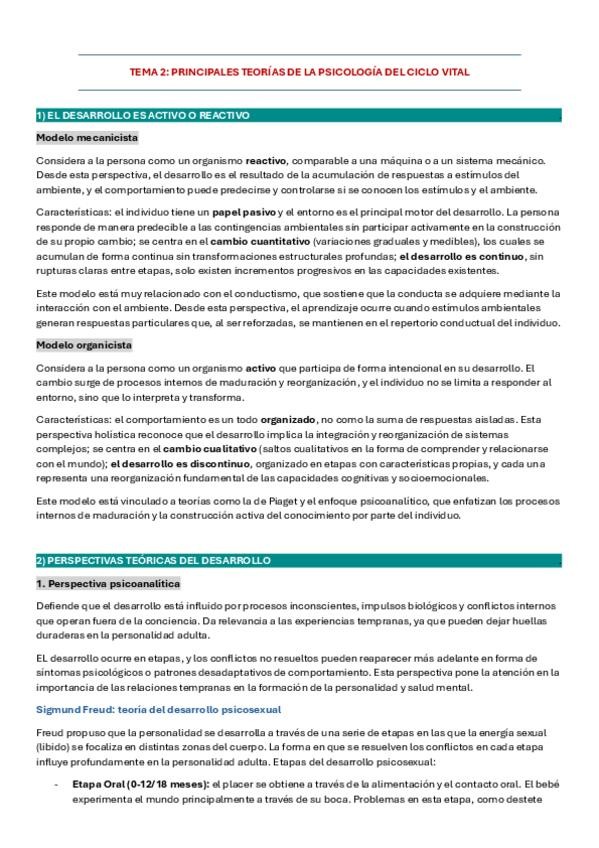 TEMA 2: PRINCIPALES TEORÍAS DE LA PSICOLOGÍA DEL CICLO VITAL

1) EL DESARROLLO ES ACTIVO O REACTIVO

Modelo mecanicista

Considera a la persona como un organismo reactivo, comparable a una máquina o a un sistema mecánico. Desde esta perspectiva, el desarrollo es el resultado de la acumulación de respuestas a estímulos del ambiente, y el comportamiento puede predecirse y controlarse si se conocen los estímulos y el ambiente.

Características: el individuo tiene un papel pasivo y el entorno es el principal motor del desarrollo. La persona responde de manera predecible a las contingencias ambientales sin participar activamente en la construcción de su propio cambio; se centra en el cambio cuantitativo (variaciones graduales y medibles), los cuales se acumulan de forma continua sin transformaciones estructurales profundas; el desarrollo es continuo, sin rupturas claras entre etapas, solo existen incrementos progresivos en las capacidades existentes.

Este modelo está muy relacionado con el conductismo, que sostiene que la conducta se adquiere mediante la interacción con el ambiente. Desde esta perspectiva, el aprendizaje ocurre cuando estímulos ambientales generan respuestas particulares que, al ser reforzadas, se mantienen en el repertorio conductual del individuo.

Modelo organicista

Considera a la persona como un organismo activo que participa de forma intencional en su desarrollo. El cambio surge de procesos internos de maduración y reorganización, y el individuo no se limita a responder al entorno, sino que lo interpreta y transforma.

Características: el comportamiento es un todo organizado, no como la suma de respuestas aisladas. Esta perspectiva holística reconoce que el desarrollo implica la integración y reorganización de sistemas complejos; se centra en el cambio cualitativo (saltos cualitativos en la forma de comprender y relacionarse con el mundo); el desarrollo es discontinuo, organizado en etapas con características propias, y cada una representa una reorganización fundamental de las capacidades cognitivas y socioemocionales.

Este modelo está vinculado a teorías como la de Piaget y el enfoque psicoanalítico, que enfatizan los procesos internos de maduración y la construcción activa del conocimiento por parte del individuo.

2) PERSPECTIVAS TEÓRICAS DEL DESARROLLO

1. Perspectiva psicoanalítica

Defiende que el desarrollo está influido por procesos inconscientes, impulsos biológicos y conflictos internos que operan fuera de la conciencia. Da relevancia a las experiencias tempranas, ya que pueden dejar huellas duraderas en la personalidad adulta.

EL desarrollo ocurre en etapas, y los conflictos no resueltos pueden reaparecer más adelante en forma de síntomas psicológicos o patrones desadaptativos de comportamiento. Esta perspectiva pone la atención en la importancia de las relaciones tempranas en la formación de la personalidad y salud mental.

Sigmund Freud: teoría del desarrollo psicosexual

Freud propuso que la personalidad se desarrolla a través de una serie de etapas en las que la energía sexual (libido) se focaliza en distintas zonas del cuerpo. La forma en que se resuelven los conflictos en cada etapa influye profundamente en la personalidad adulta. Etapas del desarrollo psicosexual:

- Etapa Oral (0-12/18 meses): el placer se obtiene a través de la alimentación y el contacto oral. El bebé experimenta el mundo principalmente a través de su boca. Problemas en esta etapa, como destete